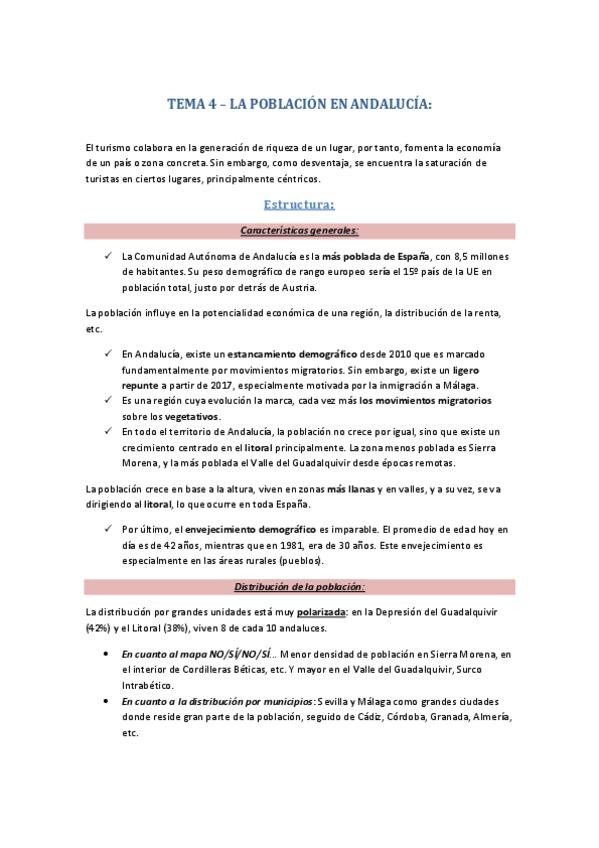 TEMA 4 – LA POBLACIÓN EN ANDALUCÍA:

El turismo colabora en la generación de riqueza de un lugar, por tanto, fomenta la economía de un país o zona concreta. Sin embargo, como desventaja, se encuentra la saturación de turistas en ciertos lugares, principalmente céntricos.

Estructura:

Características generales:

✓ La Comunidad Autónoma de Andalucía es la más poblada de España, con 8,5 millones de habitantes. Su peso demográfico de rango europeo sería el 15º país de la UE en población total, justo por detrás de Austria.

La población influye en la potencialidad económica de una región, la distribución de la renta, etc.

✓ En Andalucía, existe un estancamiento demográfico desde 2010 que es marcado fundamentalmente por movimientos migratorios. Sin embargo, existe un ligero repunte a partir de 2017, especialmente motivada por la inmigración a Málaga.
✓ Es una región cuya evolución la marca, cada vez más los movimientos migratorios sobre los vegetativos.
✓ En todo el territorio de Andalucía, la población no crece por igual, sino que existe un crecimiento centrado en el litoral principalmente. La zona menos poblada es Sierra Morena, y la más poblada el Valle del Guadalquivir desde épocas remotas.

La población crece en base a la altura, viven en zonas más llanas y en valles, y a su vez, se va dirigiendo al litoral, lo que ocurre en toda España.

✓ Por último, el envejecimiento demográfico es imparable. El promedio de edad hoy en día es de 42 años, mientras que en 1981, era de 30 años. Este envejecimiento es especialmente en las áreas rurales (pueblos).

Distribución de la población:

La distribución por grandes unidades está muy polarizada: en la Depresión del Guadalquivir (42%) y el Litoral (38%), viven 8 de cada 10 andaluces.

• En cuanto al mapa NO/SÍ/NO/SÍ… Menor densidad de población en Sierra Morena, en el interior de Cordilleras Béticas, etc. Y mayor en el Valle del Guadalquivir, Surco Intrabético.
• En cuanto a la distribución por municipios: Sevilla y Málaga como grandes ciudades donde reside gran parte de la población, seguido de Cádiz, Córdoba, Granada, Almería, etc.